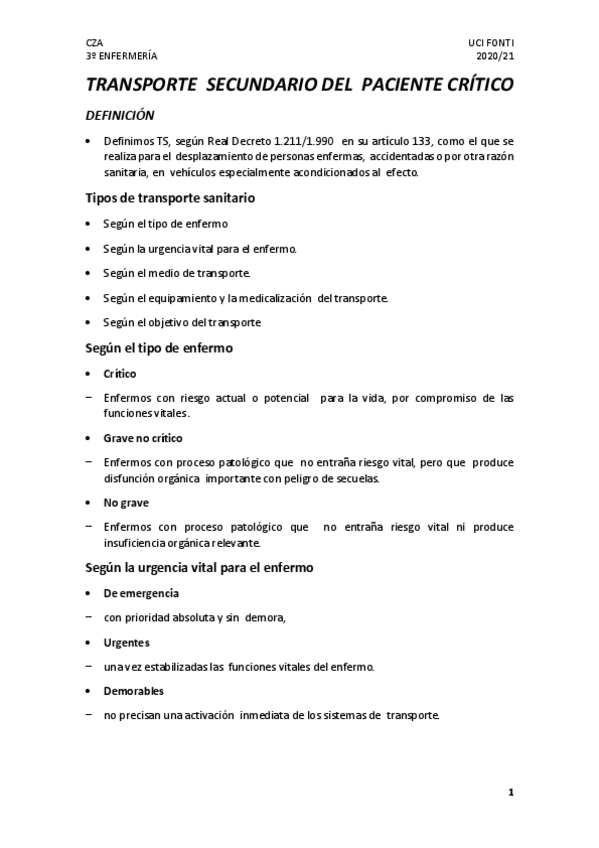 CZA
3º ENFERMERÍA

UCI FONTI
2020/21

TRANSPORTE SECUNDARIO DEL PACIENTE CRÍTICO

DEFINICIÓN

• Definimos TS, según Real Decreto 1.211/1.990 en su artículo 133, como el que se realiza para el desplazamiento de personas enfermas, accidentadas o por otra razón sanitaria, en vehículos especialmente acondicionados al efecto.

Tipos de transporte sanitario

• Según el tipo de enfermo
• Según la urgencia vital para el enfermo.
• Según el medio de transporte.
• Según el equipamiento y la medicalización del transporte.
• Según el objetivo del transporte

Según el tipo de enfermo

• Crítico
− Enfermos con riesgo actual o potencial para la vida, por compromiso de las funciones vitales.
• Grave no crítico
− Enfermos con proceso patológico que no entraña riesgo vital, pero que produce disfunción orgánica importante con peligro de secuelas.
• No grave
− Enfermos con proceso patológico que no entraña riesgo vital ni produce insuficiencia orgánica relevante.

Según la urgencia vital para el enfermo

• De emergencia
− con prioridad absoluta y sin demora,
• Urgentes
− una vez estabilizadas las funciones vitales del enfermo.
• Demorables
− no precisan una activación inmediata de los sistemas de transporte.

1